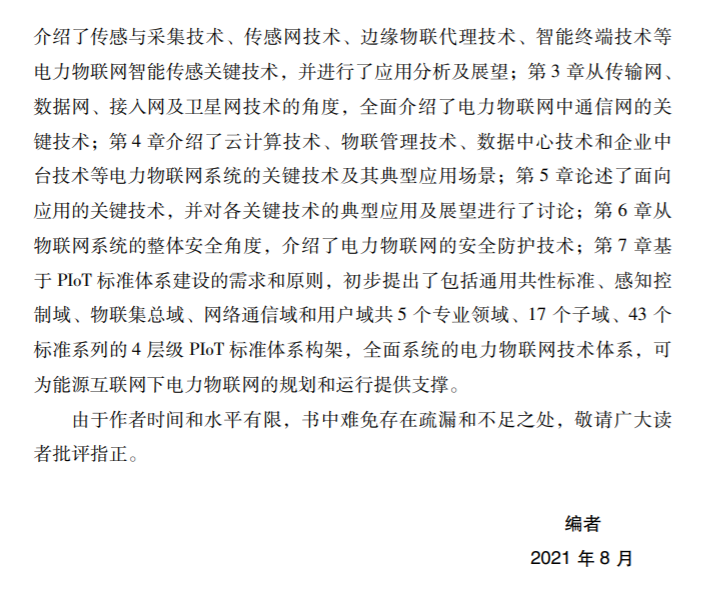 介绍了传感与采集技术、传感网技术、边缘物联代理技术、智能终端技术等电力物联网智能传感关键技术，并进行了应用分析及展望；第 3 章从传输网、数据网、接入网及卫星网技术的角度，全面介绍了电力物联网中通信网的关键技术；第 4 章介绍了云计算技术、物联管理技术、数据中心技术和企业中台技术等电力物联网系统的关键技术及其典型应用场景；第 5 章论述了面向应用的关键技术，并对各关键技术的典型应用及展望进行了讨论；第 6 章从物联网系统的整体安全角度，介绍了电力物联网的安全防护技术；第 7 章基于 PIoT 标准体系建设的需求和原则，初步提出了包括通用共性标准、感知控制域、物联集总域、网络通信域和用户域共 5 个专业领域、17 个子域、43 个标准系列的 4 层级 PIoT 标准体系构架，全面系统的电力物联网技术体系，可为能源互联网下电力物联网的规划和运行提供支撑。

由于作者时间和水平有限，书中难免存在疏漏和不足之处，敬请广大读者批评指正。

编者

2021 年 8 月